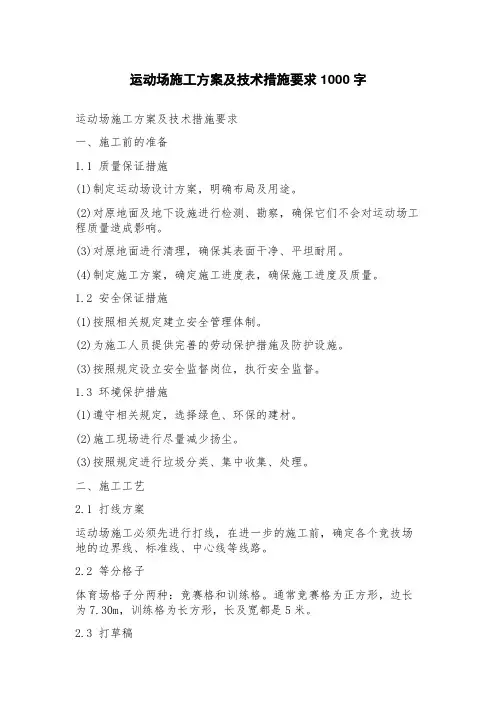 运动场施工方案及技术措施要求 1000 字

运动场施工方案及技术措施要求

一、施工前的准备

1.1 质量保证措施

(1)制定运动场设计方案，明确布局及用途。

(2)对原地面及地下设施进行检测、勘察，确保它们不会对运动场工程质量造成影响。

(3)对原地面进行清理，确保其表面干净、平坦耐用。

(4)制定施工方案，确定施工进度表，确保施工进度及质量。

1.2 安全保证措施

(1)按照相关规定建立安全管理体制。

(2)为施工人员提供完善的劳动保护措施及防护设施。

(3)按照规定设立安全监督岗位，执行安全监督。

1.3 环境保护措施

(1)遵守相关规定，选择绿色、环保的建材。

(2)施工现场进行尽量减少扬尘。

(3)按照规定进行垃圾分类、集中收集、处理。

二、施工工艺

2.1 打线方案

运动场施工必须先进行打线，在进一步的施工前，确定各个竞技场地的边界线、标准线、中心线等线路。

2.2 等分格子

体育场格子分两种：竞赛格和训练格。通常竞赛格为正方形，边长为 7.30m，训练格为长方形，长及宽都是 5 米。

2.3 打草稿